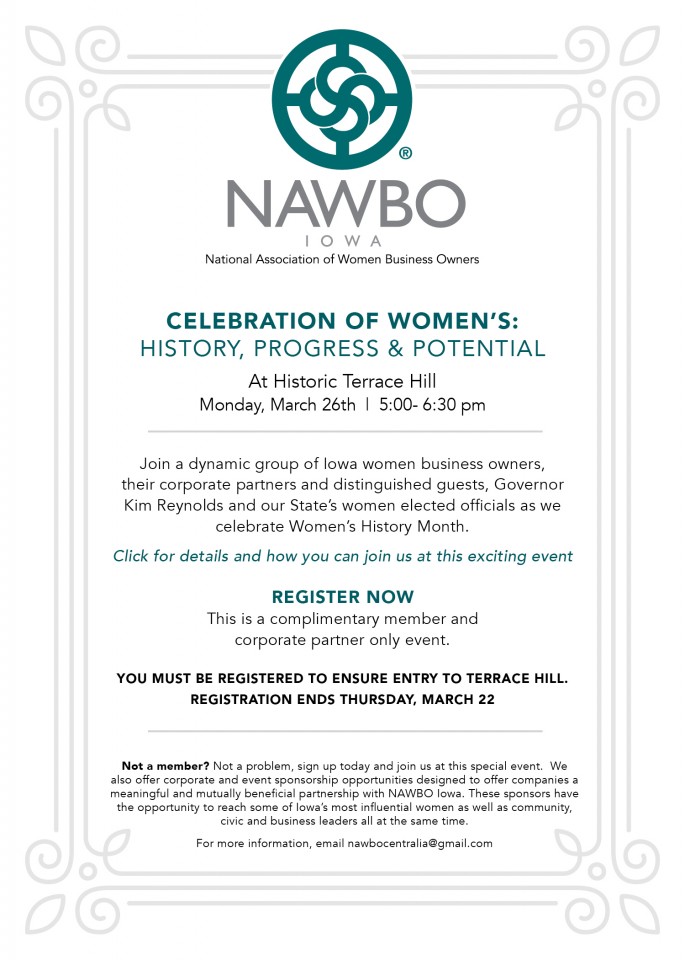 ®
NAWBO
IOWA
National Association of Women Business Owners

CELEBRATION OF WOMEN'S:
HISTORY, PROGRESS & POTENTIAL

At Historic Terrace Hill
Monday, March 26th | 5:00- 6:30 pm

Join a dynamic group of Iowa women business owners, their corporate partners and distinguished guests, Governor Kim Reynolds and our State's women elected officials as we celebrate Women's History Month.

Click for details and how you can join us at this exciting event

REGISTER NOW
This is a complimentary member and corporate partner only event.

YOU MUST BE REGISTERED TO ENSURE ENTRY TO TERRACE HILL.
REGISTRATION ENDS THURSDAY, MARCH 22

Not a member? Not a problem, sign up today and join us at this special event. We also offer corporate and event sponsorship opportunities designed to offer companies a meaningful and mutually beneficial partnership with NAWBO Iowa. These sponsors have the opportunity to reach some of Iowa's most influential women as well as community, civic and business leaders all at the same time.

For more information, email nawbocentralia@gmail.com